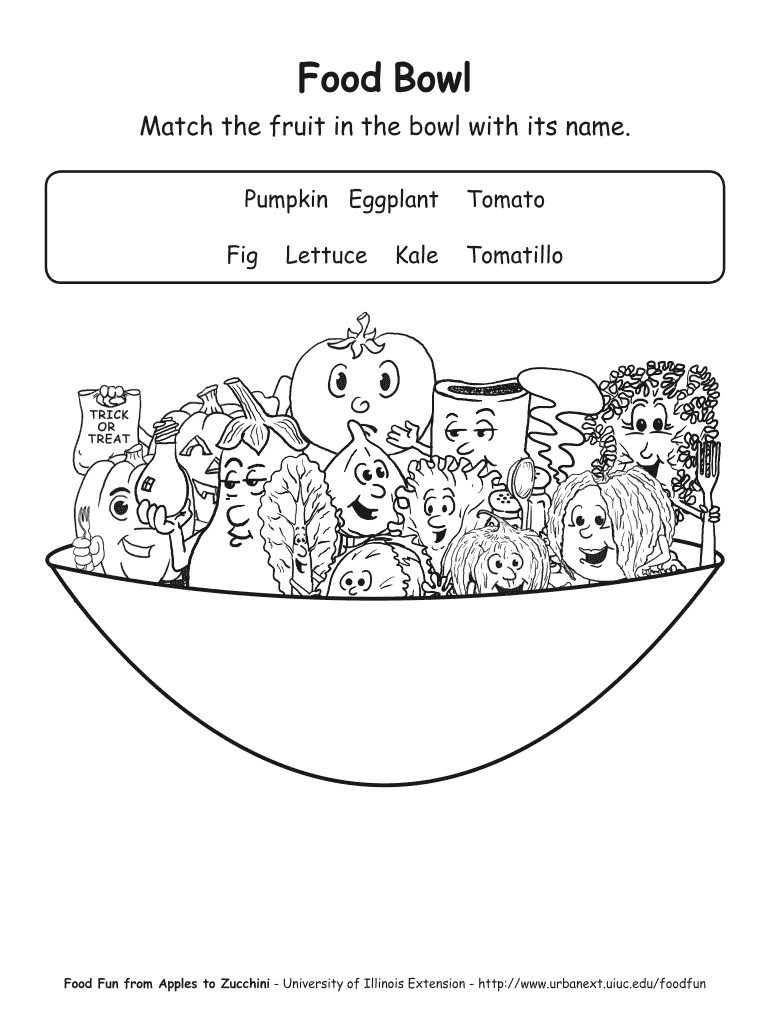 Food Bowl

Match the fruit in the bowl with its name.

Pumpkin Eggplant Tomato

Fig Lettuce Kale Tomatillo

TRICK OR TREAT

Food Fun from Apples to Zucchini - University of Illinois Extension - http://www.urbanext.uiuc.edu/foodfun